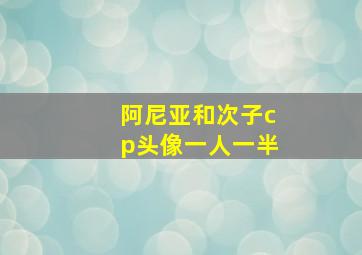 阿尼亚和次子cp头像一人一半